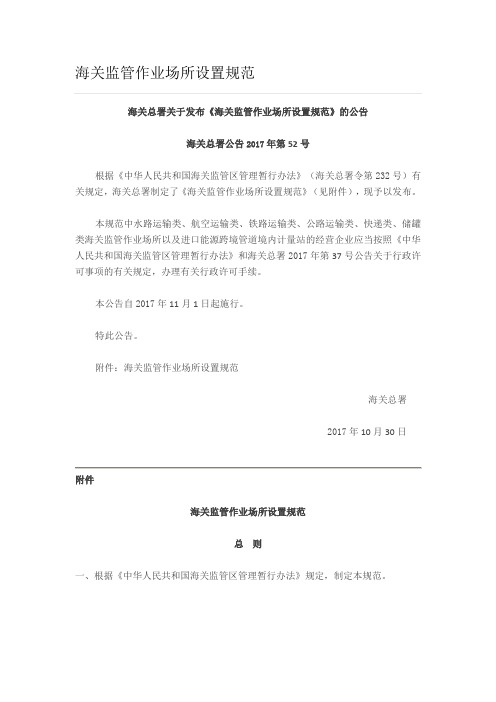 海关监管作业场所设置规范

海关总署关于发布《海关监管作业场所设置规范》的公告

海关总署公告 2017 年第 52 号

根据《中华人民共和国海关监管区管理暂行办法》（海关总署令第 232 号）有关规定，海关总署制定了《海关监管作业场所设置规范》（见附件），现予以发布。

本规范中水路运输类、航空运输类、铁路运输类、公路运输类、快递类、储罐类海关监管作业场所以及进口能源跨境管道境内计量站的经营企业应当按照《中华人民共和国海关监管区管理暂行办法》和海关总署 2017 年第 37 号公告关于行政许可事项的有关规定，办理有关行政许可手续。

本公告自 2017 年 11 月 1 日起施行。

特此公告。

附件：海关监管作业场所设置规范

海关总署

2017 年 10 月 30 日

附件

海关监管作业场所设置规范

总 则

一、根据《中华人民共和国海关监管区管理暂行办法》规定，制定本规范。